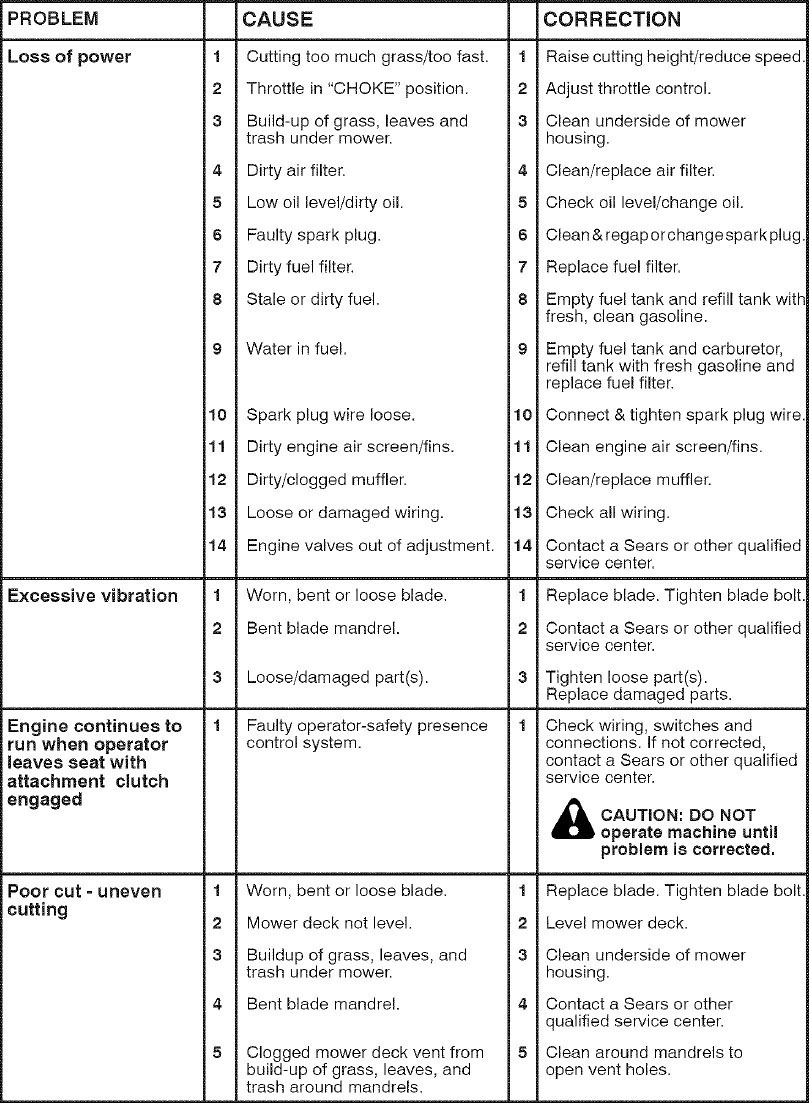 | PROBLEM | | CAUSE | | CORRECTION |
|---|---|---|---|---|
| Loss of power | 1 | Cutting too much grass/too fast. | 1 | Raise cutting height/reduce speed. |
| | 2 | Throttle in "CHOKE" position. | 2 | Adjust throttle control. |
| | 3 | Build-up of grass, leaves and trash under mower. | 3 | Clean underside of mower housing. |
| | 4 | Dirty air filter. | 4 | Clean/replace air filter. |
| | 5 | Low oil level/dirty oil. | 5 | Check oil level/change oil. |
| | 6 | Faulty spark plug. | 6 | Clean & regap or change spark plug. |
| | 7 | Dirty fuel filter. | 7 | Replace fuel filter. |
| | 8 | Stale or dirty fuel. | 8 | Empty fuel tank and refill tank with fresh, clean gasoline. |
| | 9 | Water in fuel. | 9 | Empty fuel tank and carburetor, refill tank with fresh gasoline and replace fuel filter. |
| | 10 | Spark plug wire loose. | 10 | Connect & tighten spark plug wire. |
| | 11 | Dirty engine air screen/fins. | 11 | Clean engine air screen/fins. |
| | 12 | Dirty/clogged muffler. | 12 | Clean/replace muffler. |
| | 13 | Loose or damaged wiring. | 13 | Check all wiring. |
| | 14 | Engine valves out of adjustment. | 14 | Contact a Sears or other qualified service center. |
| Excessive vibration | 1 | Worn, bent or loose blade. | 1 | Replace blade. Tighten blade bolt. |
| | 2 | Bent blade mandrel. | 2 | Contact a Sears or other qualified service center. |
| | 3 | Loose/damaged part(s). | 3 | Tighten loose part(s). Replace damaged parts. |
| Engine continues to run when operator leaves seat with attachment clutch engaged | 1 | Faulty operator-safety presence control system. | 1 | Check wiring, switches and connections. If not corrected, contact a Sears or other qualified service center. CAUTION: DO NOT operate machine until problem is corrected. |
| Poor cut - uneven cutting | 1 | Worn, bent or loose blade. | 1 | Replace blade. Tighten blade bolt. |
| | 2 | Mower deck not level. | 2 | Level mower deck. |
| | 3 | Buildup of grass, leaves, and trash under mower. | 3 | Clean underside of mower housing. |
| | 4 | Bent blade mandrel. | 4 | Contact a Sears or other qualified service center. |
| | 5 | Clogged mower deck vent from build-up of grass, leaves, and trash around mandrels. | 5 | Clean around mandrels to open vent holes. |